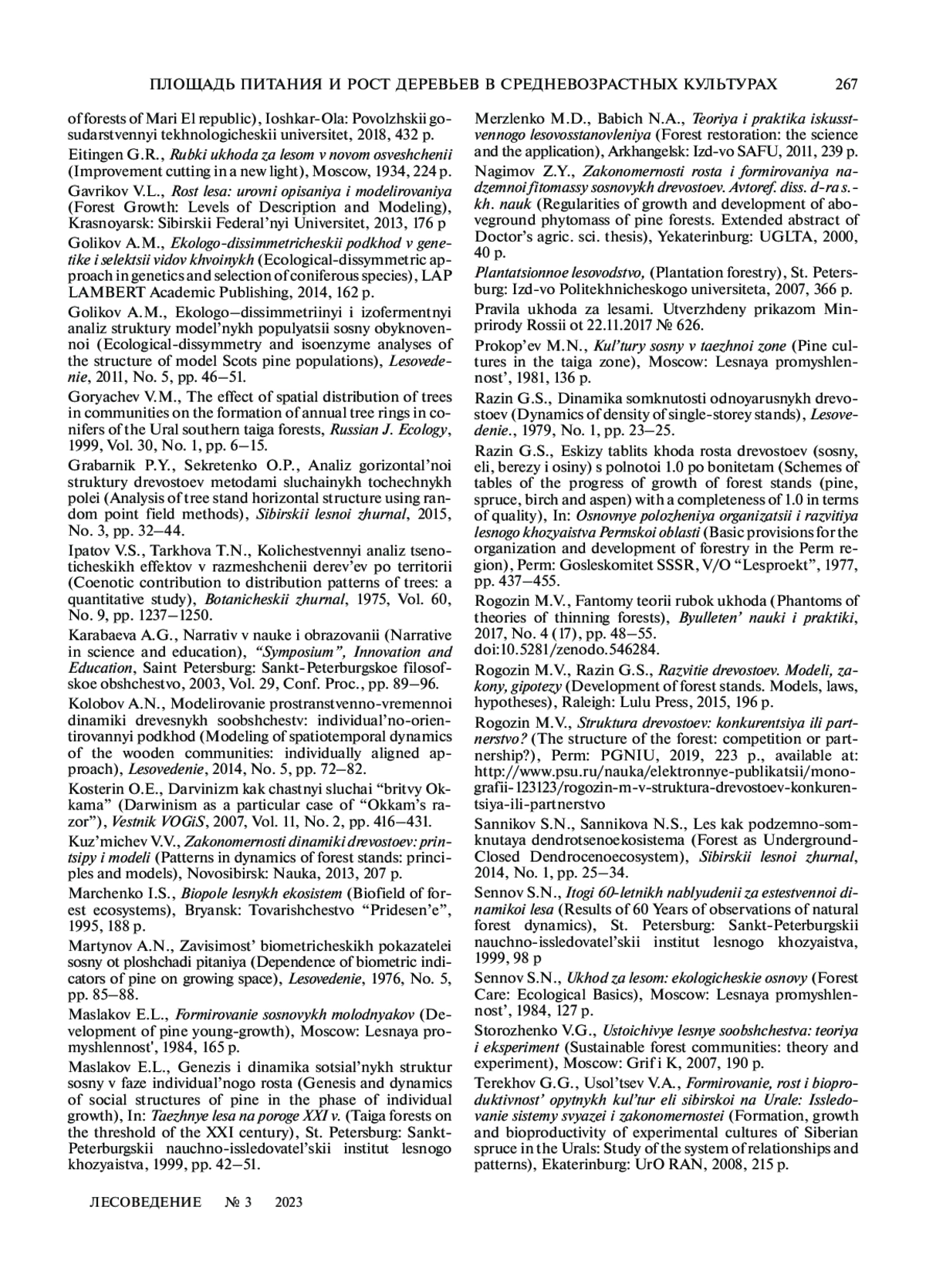 ПЛОЩАДЬ ПИТАНИЯ И РОСТ ДЕРЕВЬЕВ В СРЕДНЕВОЗРАСТНЫХ КУЛЬТУРАХ 267

of forests of Mari El republic), Ioshkar-Ola: Povolzhskii gosudarstvennyi tekhnologicheskii universitet, 2018, 432 p.

Eitingen G.R., Rubki ukhoda za lesom v novom osveshchenii (Improvement cutting in a new light), Moscow, 1934, 224 p.

Gavrikov V.L., Rost lesa: urovni opisaniya i modelirovaniya (Forest Growth: Levels of Description and Modeling), Krasnoyarsk: Sibirskii Federal'nyi Universitet, 2013, 176 p

Golikov A.M., Ekologo-dissimmetricheskii podkhod v genetike i selektsii vidov khvoinykh (Ecological-dissymmetric approach in genetics and selection of coniferous species), LAP LAMBERT Academic Publishing, 2014, 162 p.

Golikov A.M., Ekologo–dissimmetriinyi i izofermentnyi analiz struktury model'nykh populyatsii sosny obyknovennoi (Ecological-dissymmetry and isoenzyme analyses of the structure of model Scots pine populations), Lesovedenie, 2011, No. 5, pp. 46–51.

Goryachev V.M., The effect of spatial distribution of trees in communities on the formation of annual tree rings in conifers of the Ural southern taiga forests, Russian J. Ecology, 1999, Vol. 30, No. 1, pp. 6–15.

Grabarnik P.Y., Sekretenko O.P., Analiz gorizontal'noi struktury drevostoev metodami sluchainykh tochechnykh polei (Analysis of tree stand horizontal structure using random point field methods), Sibirskii lesnoi zhurnal, 2015, No. 3, pp. 32–44.

Ipatov V.S., Tarkhova T.N., Kolichestvennyi analiz tsenoticheskikh effektov v razmeshchenii derev'ev po territorii (Coenotic contribution to distribution patterns of trees: a quantitative study), Botanicheskii zhurnal, 1975, Vol. 60, No. 9, pp. 1237–1250.

Karabaeva A.G., Narrativ v nauke i obrazovanii (Narrative in science and education), "Symposium", Innovation and Education, Saint Petersburg: Sankt-Peterburgskoe filosofskoe obshchestvo, 2003, Vol. 29, Conf. Proc., pp. 89–96.

Kolobov A.N., Modelirovanie prostranstvenno-vremennoi dinamiki drevesnykh soobshchestv: individual'no-orientirovannyi podkhod (Modeling of spatiotemporal dynamics of the wooden communities: individually aligned approach), Lesovedenie, 2014, No. 5, pp. 72–82.

Kosterin O.E., Darvinizm kak chastnyi sluchai "britvy Okkama" (Darwinism as a particular case of "Okkam's razor"), Vestnik VOGiS, 2007, Vol. 11, No. 2, pp. 416–431.

Kuz'michev V.V., Zakonomernosti dinamiki drevostoev: printsipy i modeli (Patterns in dynamics of forest stands: principles and models), Novosibirsk: Nauka, 2013, 207 p.

Marchenko I.S., Biopole lesnykh ekosistem (Biofield of forest ecosystems), Bryansk: Tovarishchestvo "Pridesen'e", 1995, 188 p.

Martynov A.N., Zavisimost' biometricheskikh pokazatelei sosny ot ploshchadi pitaniya (Dependence of biometric indicators of pine on growing space), Lesovedenie, 1976, No. 5, pp. 85–88.

Maslakov E.L., Formirovanie sosnovykh molodnyakov (Development of pine young-growth), Moscow: Lesnaya promyshlennost', 1984, 165 p.

Maslakov E.L., Genezis i dinamika sotsial'nykh struktur sosny v faze individual'nogo rosta (Genesis and dynamics of social structures of pine in the phase of individual growth), In: Taezhnye lesa na poroge XXI v. (Taiga forests on the threshold of the XXI century), St. Petersburg: Sankt-Peterburgskii nauchno-issledovatel'skii institut lesnogo khozyaistva, 1999, pp. 42–51.

Merzlenko M.D., Babich N.A., Teoriya i praktika iskusstvennogo lesovosstanovleniya (Forest restoration: the science and the application), Arkhangelsk: Izd-vo SAFU, 2011, 239 p.

Nagimov Z.Y., Zakonomernosti rosta i formirovaniya nadzemnoi fitomassy sosnovykh drevostoev. Avtoref. diss. d-ra s.-kh. nauk (Regularities of growth and development of aboveground phytomass of pine forests. Extended abstract of Doctor's agric. sci. thesis), Yekaterinburg: UGLTA, 2000, 40 p.

Plantatsionnoe lesovodstvo, (Plantation forestry), St. Petersburg: Izd-vo Politekhnicheskogo universiteta, 2007, 366 p.

Pravila ukhoda za lesami. Utverzhdeny prikazom Minprirody Rossii ot 22.11.2017 № 626.

Prokop'ev M.N., Kul'tury sosny v taezhnoi zone (Pine cultures in the taiga zone), Moscow: Lesnaya promyshlennost', 1981, 136 p.

Razin G.S., Dinamika somknutosti odnoyarusnykh drevostoev (Dynamics of density of single-storey stands), Lesovedenie., 1979, No. 1, pp. 23–25.

Razin G.S., Eskizy tablits khoda rosta drevostoev (sosny, eli, berezy i osiny) s polnotoi 1.0 po bonitetam (Schemes of tables of the progress of growth of forest stands (pine, spruce, birch and aspen) with a completeness of 1.0 in terms of quality), In: Osnovnye polozheniya organizatsii i razvitiya lesnogo khozyaistva Permskoi oblasti (Basic provisions for the organization and development of forestry in the Perm region), Perm: Gosleskomitet SSSR, V/O "Lesproekt", 1977, pp. 437–455.

Rogozin M.V., Fantomy teorii rubok ukhoda (Phantoms of theories of thinning forests), Byulleten' nauki i praktiki, 2017, No. 4 (17), pp. 48–55. doi:10.5281/zenodo.546284.

Rogozin M.V., Razin G.S., Razvitie drevostoev. Modeli, zakony, gipotezy (Development of forest stands. Models, laws, hypotheses), Raleigh: Lulu Press, 2015, 196 p.

Rogozin M.V., Struktura drevostoev: konkurentsiya ili partnerstvo? (The structure of the forest: competition or partnership?), Perm: PGNIU, 2019, 223 p., available at: http://www.psu.ru/nauka/elektronnye-publikatsii/monografii-123123/rogozin-m-v-struktura-drevostoev-konkurentsiya-ili-partnerstvo

Sannikov S.N., Sannikova N.S., Les kak podzemno-somknutaya dendrotsenoekosistema (Forest as Underground-Closed Dendrocenoecosystem), Sibirskii lesnoi zhurnal, 2014, No. 1, pp. 25–34.

Sennov S.N., Itogi 60-letnikh nablyudenii za estestvennoi dinamikoi lesa (Results of 60 Years of observations of natural forest dynamics), St. Petersburg: Sankt-Peterburgskii nauchno-issledovatel'skii institut lesnogo khozyaistva, 1999, 98 p

Sennov S.N., Ukhod za lesom: ekologicheskie osnovy (Forest Care: Ecological Basics), Moscow: Lesnaya promyshlennost', 1984, 127 p.

Storozhenko V.G., Ustoichivye lesnye soobshchestva: teoriya i eksperiment (Sustainable forest communities: theory and experiment), Moscow: Grif i K, 2007, 190 p.

Terekhov G.G., Usol'tsev V.A., Formirovanie, rost i bioproduktivnost' opytnykh kul'tur eli sibirskoi na Urale: Issledovanie sistemy svyazei i zakonomernostei (Formation, growth and bioproductivity of experimental cultures of Siberian spruce in the Urals: Study of the system of relationships and patterns), Ekaterinburg: UrO RAN, 2008, 215 p.

ЛЕСОВЕДЕНИЕ № 3 2023